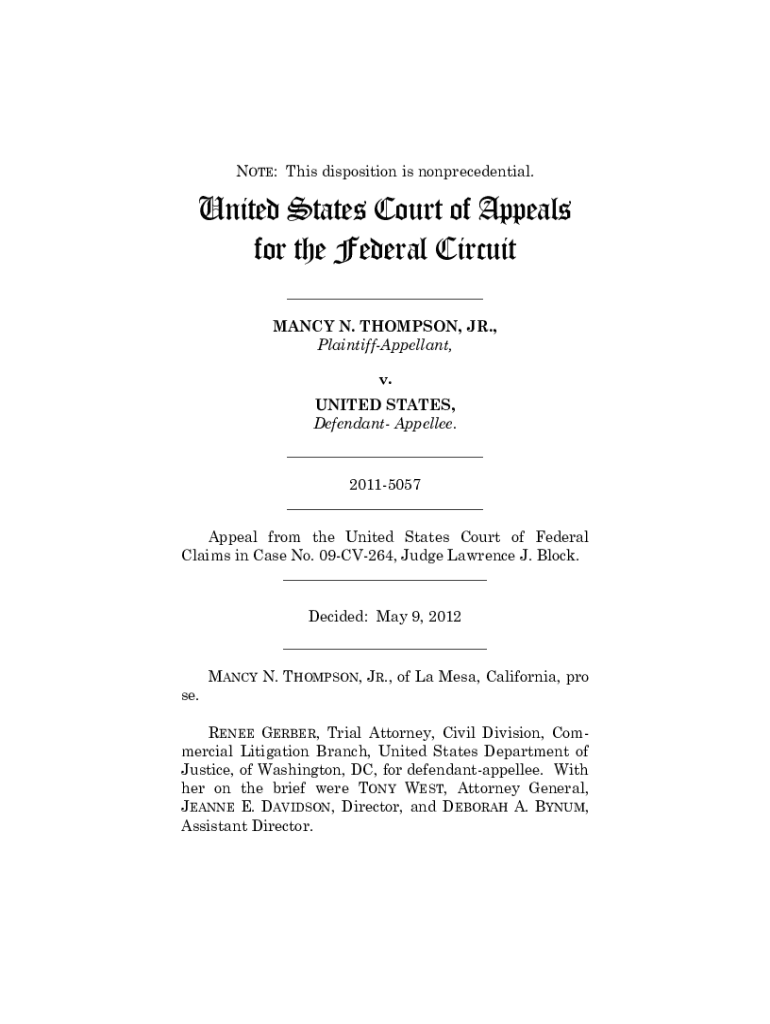 NOTE: This disposition is nonprecedential.

United States Court of Appeals for the Federal Circuit

MANCY N. THOMPSON, JR.,
Plaintiff-Appellant,

v.

UNITED STATES,
Defendant- Appellee.

2011-5057

Appeal from the United States Court of Federal Claims in Case No. 09-CV-264, Judge Lawrence J. Block.

Decided: May 9, 2012

MANCY N. THOMPSON, JR., of La Mesa, California, pro se.

RENEE GERBER, Trial Attorney, Civil Division, Commercial Litigation Branch, United States Department of Justice, of Washington, DC, for defendant-appellee. With her on the brief were TONY WEST, Attorney General, JEANNE E. DAVIDSON, Director, and DEBORAH A. BYNUM, Assistant Director.